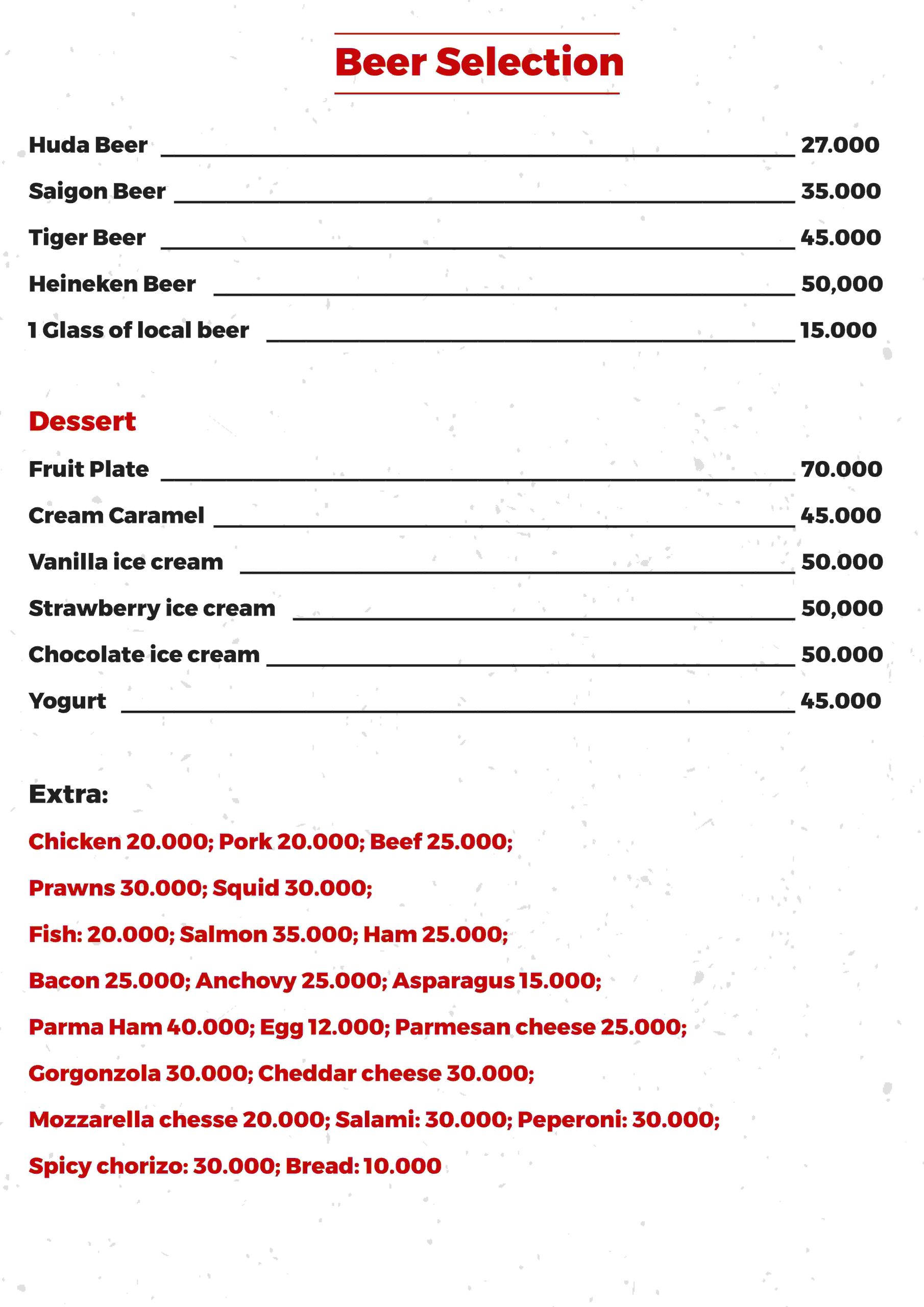 Beer Selection

Huda Beer 27.000
Saigon Beer 35.000
Tiger Beer 45.000
Heineken Beer 50,000
1 Glass of local beer 15.000

Dessert

Fruit Plate 70.000
Cream Caramel 45.000
Vanilla ice cream 50.000
Strawberry ice cream 50,000
Chocolate ice cream 50.000
Yogurt 45.000

Extra:

Chicken 20.000; Pork 20.000; Beef 25.000;

Prawns 30.000; Squid 30.000;

Fish: 20.000; Salmon 35.000; Ham 25.000;

Bacon 25.000; Anchovy 25.000; Asparagus 15.000;

Parma Ham 40.000; Egg 12.000; Parmesan cheese 25.000;

Gorgonzola 30.000; Cheddar cheese 30.000;

Mozzarella chesse 20.000; Salami: 30.000; Peperoni: 30.000;

Spicy chorizo: 30.000; Bread: 10.000